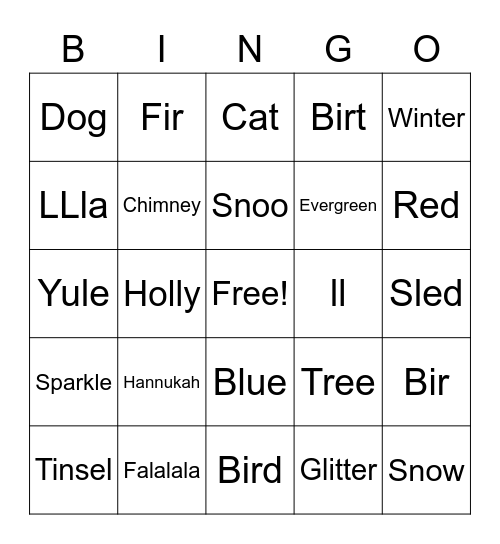 | B | I | N | G | O |
|---|---|---|---|---|
| Dog | Fir | Cat | Birt | Winter |
| LLla | Chimney | Snoo | Evergreen | Red |
| Yule | Holly | Free! | ll | Sled |
| Sparkle | Hannukah | Blue | Tree | Bir |
| Tinsel | Falalala | Bird | Glitter | Snow |